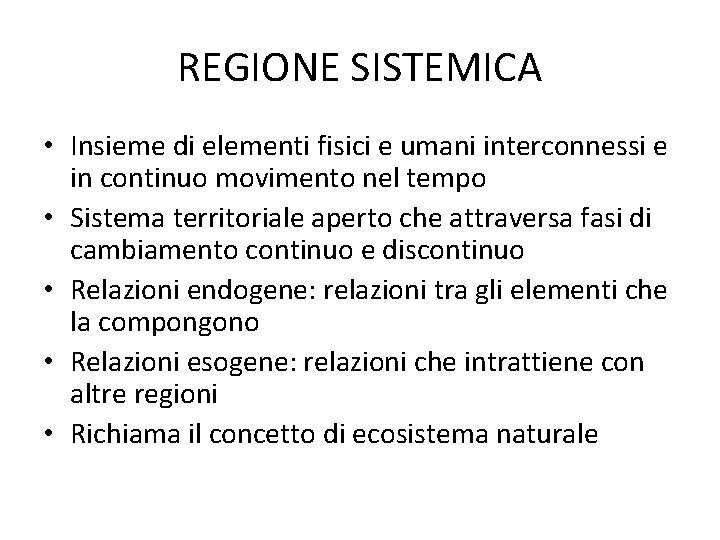 REGIONE SISTEMICA

• Insieme di elementi fisici e umani interconnessi e in continuo movimento nel tempo
• Sistema territoriale aperto che attraversa fasi di cambiamento continuo e discontinuo
• Relazioni endogene: relazioni tra gli elementi che la compongono
• Relazioni esogene: relazioni che intrattiene con altre regioni
• Richiama il concetto di ecosistema naturale